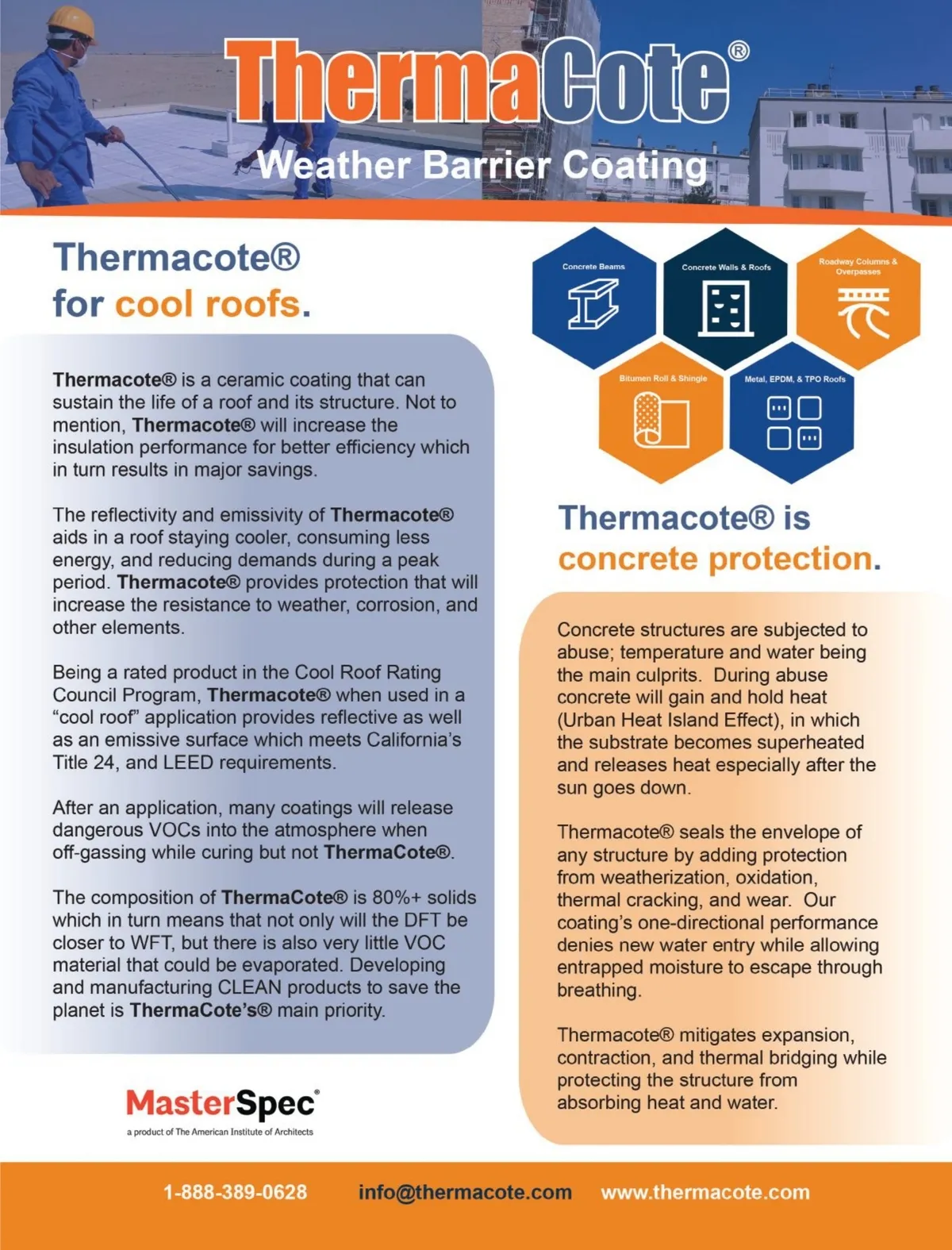 ThermaCote®
Weather Barrier Coating

Thermacote®
for cool roofs.

Thermacote® is a ceramic coating that can sustain the life of a roof and its structure. Not to mention, Thermacote® will increase the insulation performance for better efficiency which in turn results in major savings.

The reflectivity and emissivity of Thermacote® aids in a roof staying cooler, consuming less energy, and reducing demands during a peak period. Thermacote® provides protection that will increase the resistance to weather, corrosion, and other elements.

Being a rated product in the Cool Roof Rating Council Program, Thermacote® when used in a "cool roof" application provides reflective as well as an emissive surface which meets California's Title 24, and LEED requirements.

After an application, many coatings will release dangerous VOCs into the atmosphere when off-gassing while curing but not ThermaCote®.

The composition of ThermaCote® is 80%+ solids which in turn means that not only will the DFT be closer to WFT, but there is also very little VOC material that could be evaporated. Developing and manufacturing CLEAN products to save the planet is ThermaCote's® main priority.

MasterSpec®
a product of The American Institute of Architects

Concrete Beams
Concrete Walls & Roofs
Roadway Columns & Overpasses
Bitumen Roll & Shingle
Metal, EPDM, & TPO Roofs

Thermacote® is
concrete protection.

Concrete structures are subjected to abuse; temperature and water being the main culprits. During abuse concrete will gain and hold heat (Urban Heat Island Effect), in which the substrate becomes superheated and releases heat especially after the sun goes down.

Thermacote® seals the envelope of any structure by adding protection from weatherization, oxidation, thermal cracking, and wear. Our coating's one-directional performance denies new water entry while allowing entrapped moisture to escape through breathing.

Thermacote® mitigates expansion, contraction, and thermal bridging while protecting the structure from absorbing heat and water.

1-888-389-0628    info@thermacote.com    www.thermacote.com